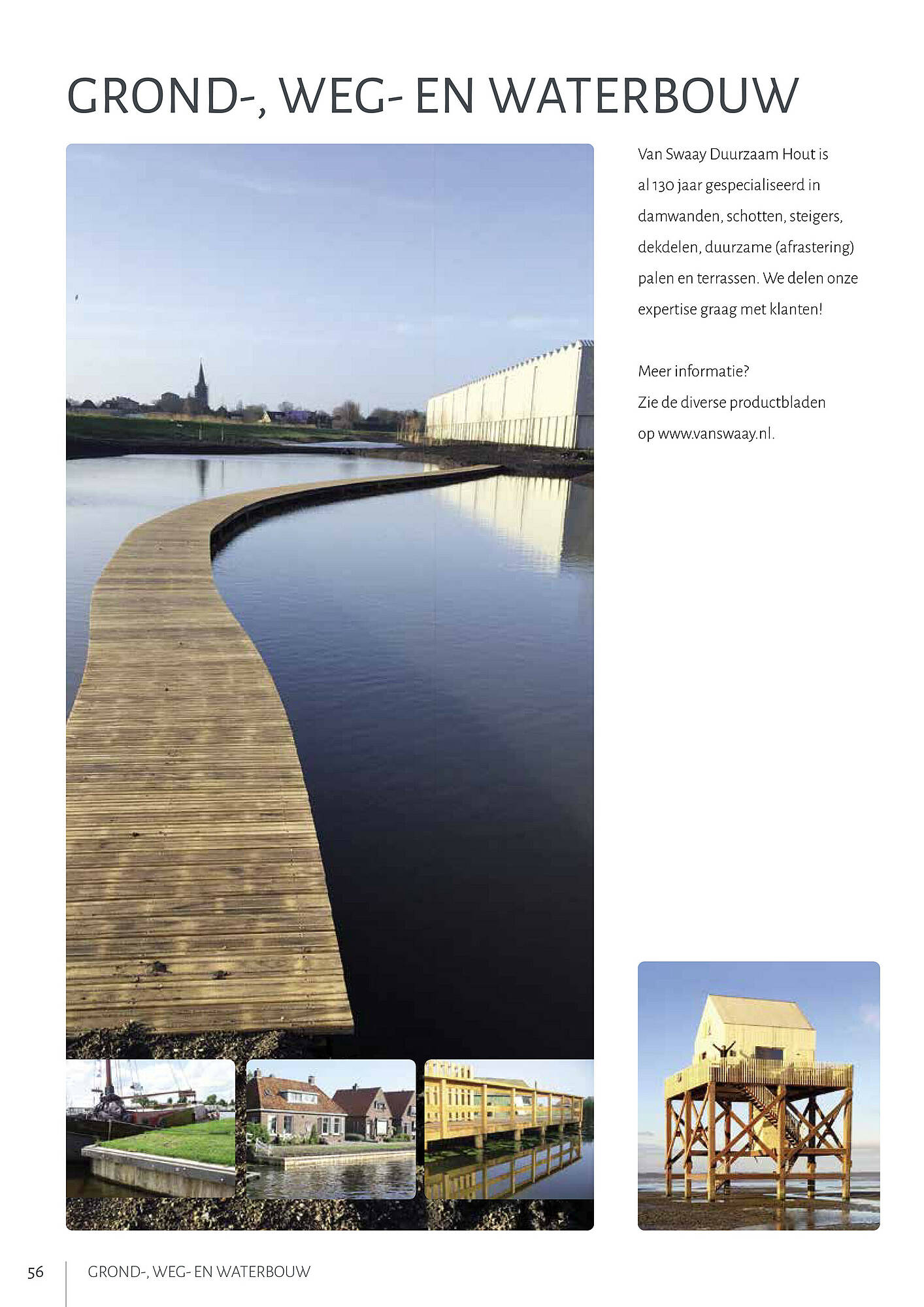 GROND-, WEG- EN WATERBOUW

Van Swaay Duurzaam Hout is al 130 jaar gespecialiseerd in damwanden, schotten, steigers, dekdelen, duurzame (afrastering) palen en terrassen. We delen onze expertise graag met klanten!

Meer informatie?
Zie de diverse productbladen op www.vanswaay.nl.

56 GROND-, WEG- EN WATERBOUW